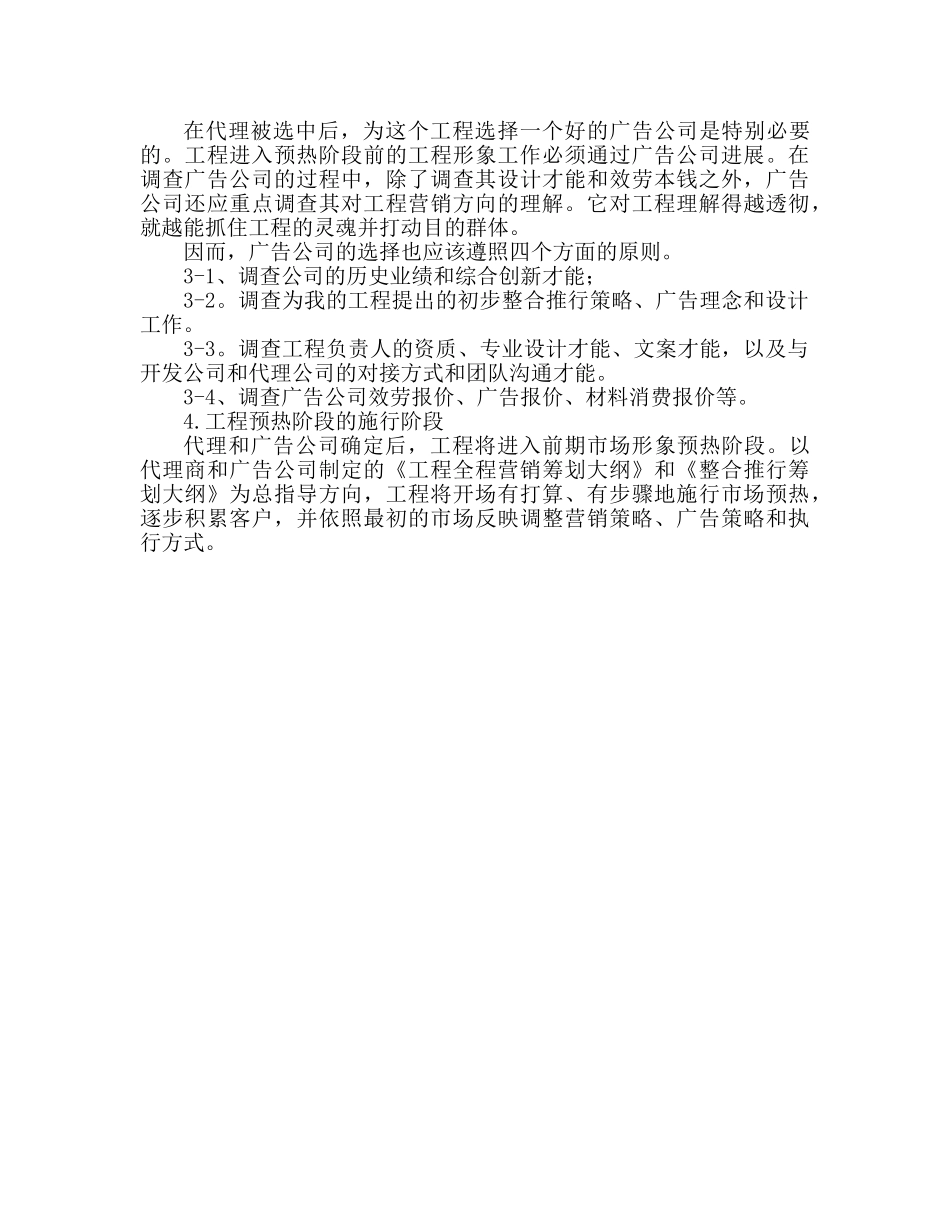 在代理被选中后，为这个工程选择一个好的广告公司是特别必要的。工程进入预热阶段前的工程形象工作必须通过广告公司进展。在调查广告公司的过程中，除了调查其设计才能和效劳本钱之外，广告公司还应重点调查其对工程营销方向的理解。它对工程理解得越透彻，就越能抓住工程的灵魂并打动目的群体。

因而，广告公司的选择也应该遵照四个方面的原则。

3-1、调查公司的历史业绩和综合创新才能；

3-2。调查为我的工程提出的初步整合推行策略、广告理念和设计工作。

3-3。调查工程负责人的资质、专业设计才能、文案才能，以及与开发公司和代理公司的对接方式和团队沟通才能。

3-4、调查广告公司效劳报价、广告报价、材料消费报价等。

4.工程预热阶段的施行阶段

代理和广告公司确定后，工程将进入前期市场形象预热阶段。以代理商和广告公司制定的《工程全程营销筹划大纲》和《整合推行筹划大纲》为总指导方向，工程将开场有打算、有步骤地施行市场预热，逐步积累客户，并依照最初的市场反映调整营销策略、广告策略和执行方式。